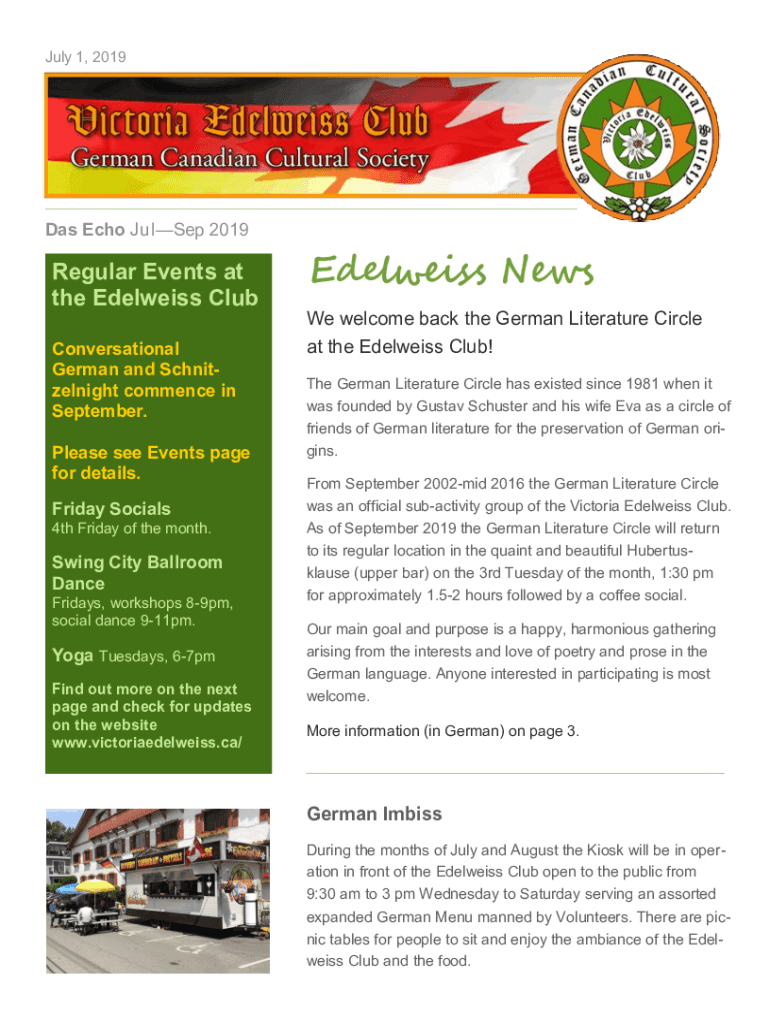 July 1, 2019

Victoria Edelweiss Club
German Canadian Cultural Society

German Canadian Cultural Society
Victoria Edelweiss Club

Das Echo Jul—Sep 2019

Regular Events at the Edelweiss Club

Conversational German and Schnitzelnight commence in September.

Please see Events page for details.

Friday Socials
4th Friday of the month.

Swing City Ballroom Dance
Fridays, workshops 8-9pm, social dance 9-11pm.

Yoga Tuesdays, 6-7pm

Find out more on the next page and check for updates on the website www.victoriaedelweiss.ca/

Edelweiss News

We welcome back the German Literature Circle at the Edelweiss Club!

The German Literature Circle has existed since 1981 when it was founded by Gustav Schuster and his wife Eva as a circle of friends of German literature for the preservation of German origins.

From September 2002-mid 2016 the German Literature Circle was an official sub-activity group of the Victoria Edelweiss Club. As of September 2019 the German Literature Circle will return to its regular location in the quaint and beautiful Hubertusklause (upper bar) on the 3rd Tuesday of the month, 1:30 pm for approximately 1.5-2 hours followed by a coffee social.

Our main goal and purpose is a happy, harmonious gathering arising from the interests and love of poetry and prose in the German language. Anyone interested in participating is most welcome.

More information (in German) on page 3.

German Imbiss

During the months of July and August the Kiosk will be in operation in front of the Edelweiss Club open to the public from 9:30 am to 3 pm Wednesday to Saturday serving an assorted expanded German Menu manned by Volunteers. There are picnic tables for people to sit and enjoy the ambiance of the Edelweiss Club and the food.